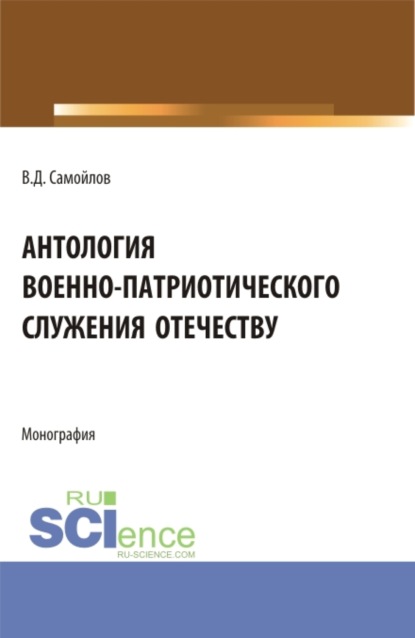 В.Д. Самойлов

АНТОЛОГИЯ ВОЕННО-ПАТРИОТИЧЕСКОГО СЛУЖЕНИЯ ОТЕЧЕСТВУ

Монография

RU SCIence
RU-SCIENCE.COM